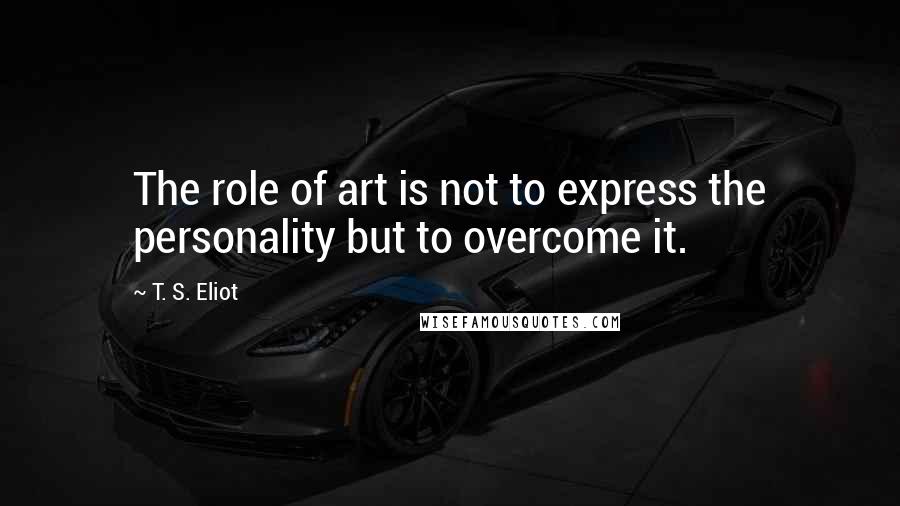 The role of art is not to express the personality but to overcome it.

~ T. S. Eliot

WISEFAMOUSQUOTES.COM